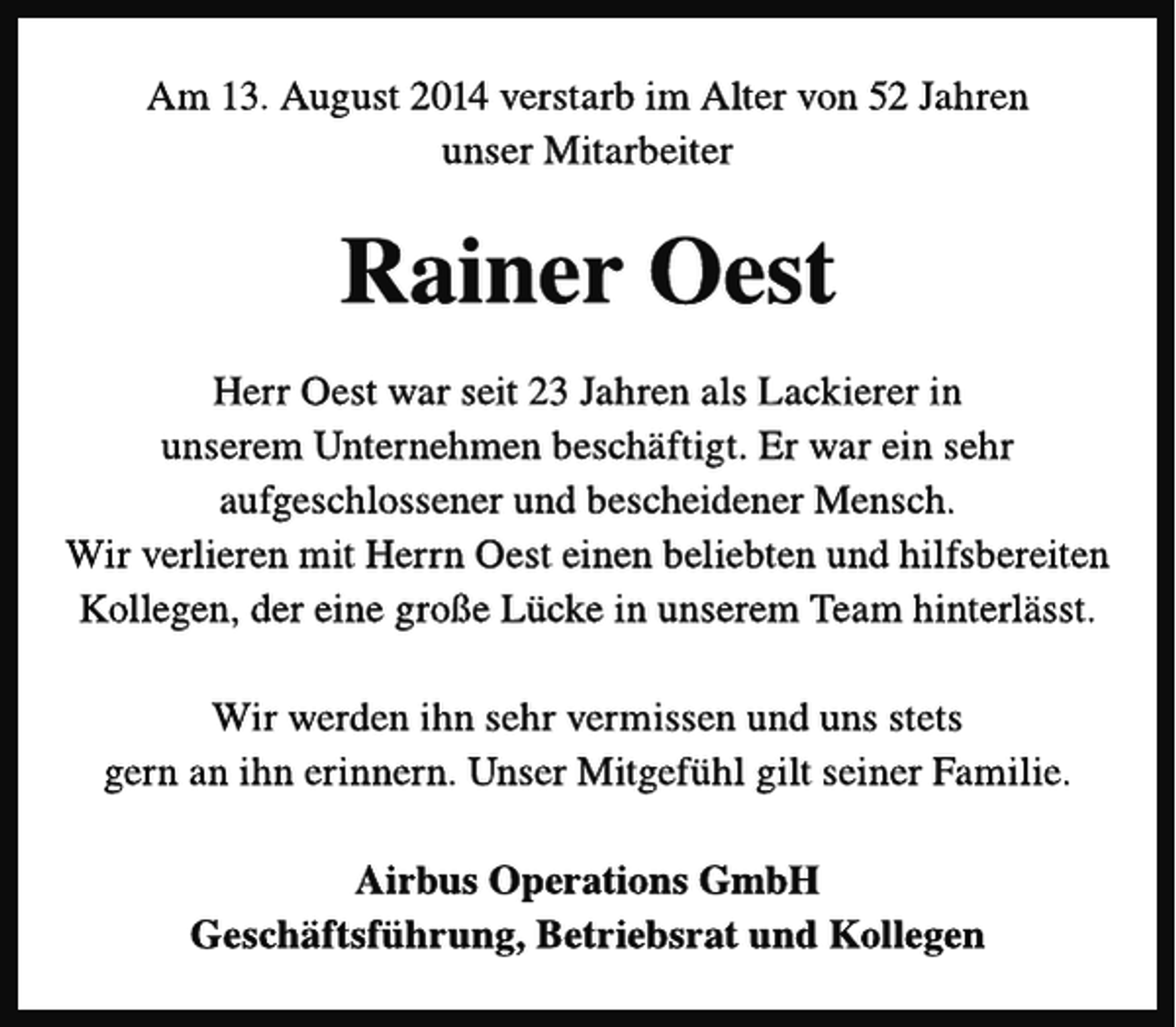 Am 13. August 2014 verstarb im Alter von 52 Jahren unser Mitarbeiter

Rainer Oest

Herr Oest war seit 23 Jahren als Lackierer in unserem Unternehmen beschäftigt. Er war ein sehr aufgeschlossener und bescheidener Mensch. Wir verlieren mit Herrn Oest einen beliebten und hilfsbereiten Kollegen, der eine große Lücke in unserem Team hinterlässt.

Wir werden ihn sehr vermissen und uns stets gern an ihn erinnern. Unser Mitgefühl gilt seiner Familie.

Airbus Operations GmbH
Geschäftsführung, Betriebsrat und Kollegen